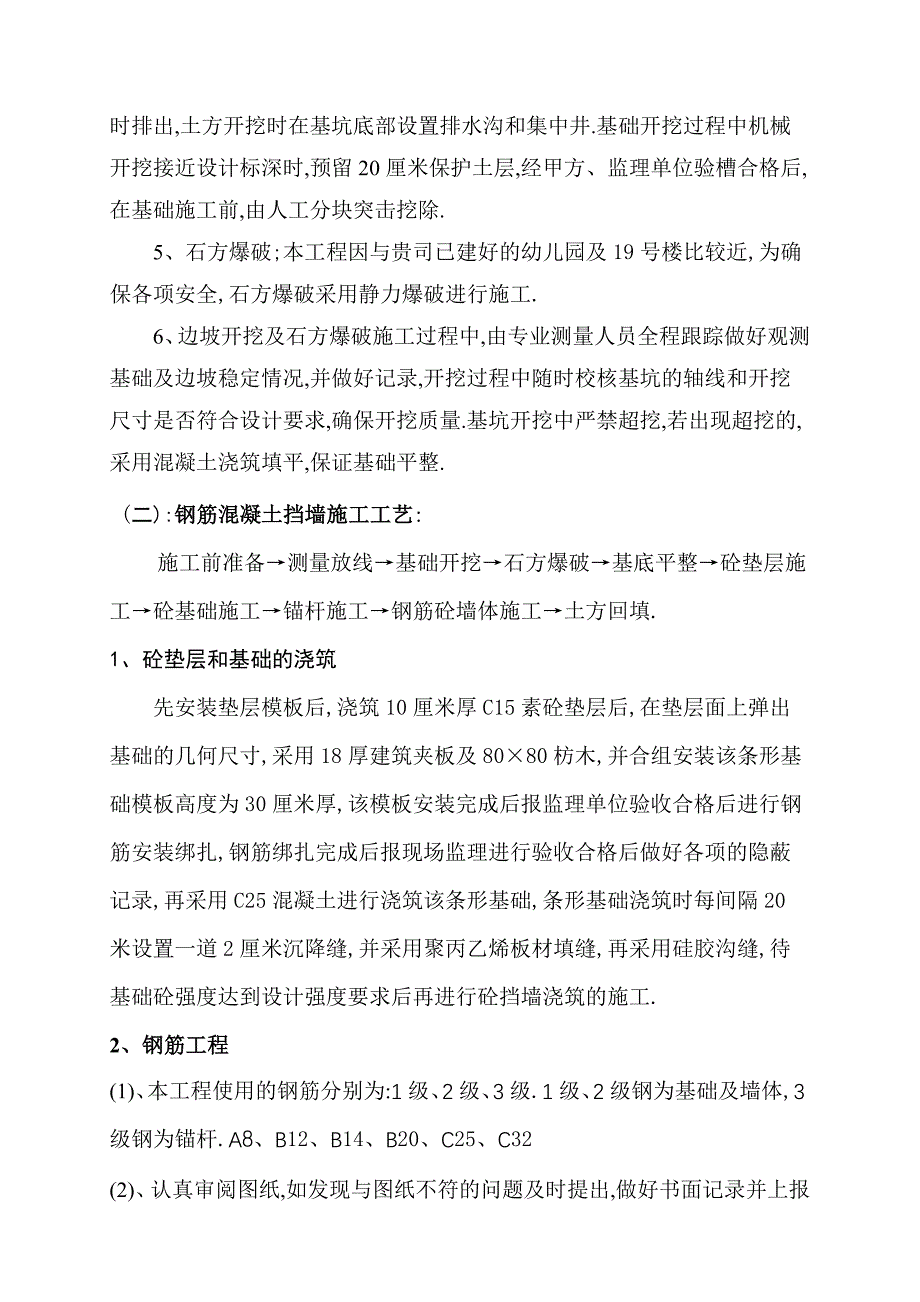 时排出,土方开挖时在基坑底部设置排水沟和集中井.基础开挖过程中机械开挖接近设计标深时,预留20厘米保护土层,经甲方、监理单位验槽合格后,在基础施工前,由人工分块突击挖除.

5、石方爆破;本工程因与贵司已建好的幼儿园及19号楼比较近,为确保各项安全,石方爆破采用静力爆破进行施工.

6、边坡开挖及石方爆破施工过程中,由专业测量人员全程跟踪做好观测基础及边坡稳定情况,并做好记录,开挖过程中随时校核基坑的轴线和开挖尺寸是否符合设计要求,确保开挖质量.基坑开挖中严禁超挖,若出现超挖的,采用混凝土浇筑填平,保证基础平整.

(二):钢筋混凝土挡墙施工工艺:

施工前准备→测量放线→基础开挖→石方爆破→基底平整→砼垫层施工→砼基础施工→锚杆施工→钢筋砼墙体施工→土方回填.

1、砼垫层和基础的浇筑

先安装垫层模板后,浇筑10厘米厚C15素砼垫层后,在垫层面上弹出基础的几何尺寸,采用18厚建筑夹板及80×80枋木,并合组安装该条形基础模板高度为30厘米厚,该模板安装完成后报监理单位验收合格后进行钢筋安装绑扎,钢筋绑扎完成后报现场监理进行验收合格后做好各项的隐蔽记录,再采用C25混凝土进行浇筑该条形基础,条形基础浇筑时每间隔20米设置一道2厘米沉降缝,并采用聚丙乙烯板材填缝,再采用硅胶沟缝,待基础砼强度达到设计强度要求后再进行砼挡墙浇筑的施工.

2、钢筋工程

(1)、本工程使用的钢筋分别为:1级、2级、3级.1级、2级钢为基础及墙体,3级钢为锚杆.A8、B12、B14、B20、C25、C32

(2)、认真审阅图纸,如发现与图纸不符的问题及时提出,做好书面记录并上报